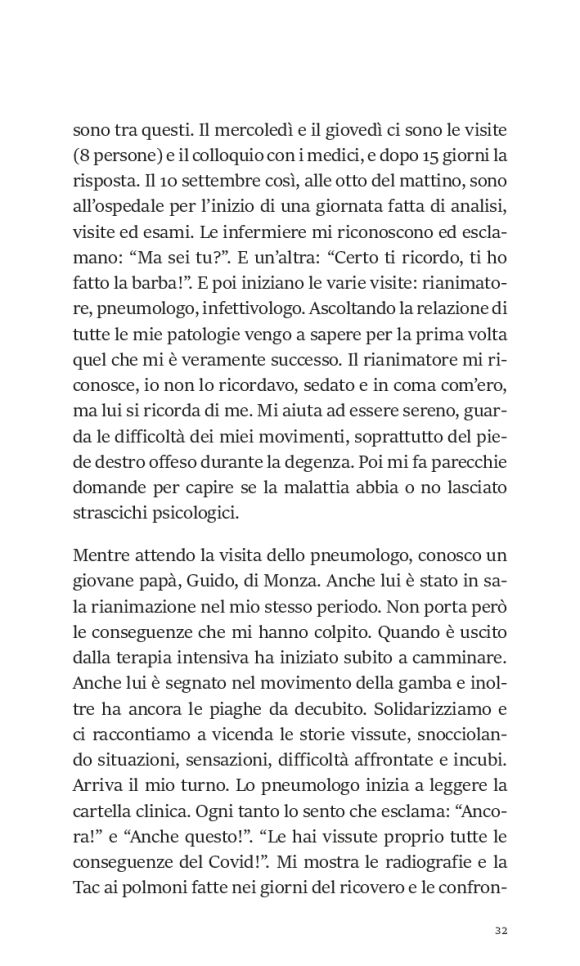 sono tra questi. Il mercoledì e il giovedì ci sono le visite (8 persone) e il colloquio con i medici, e dopo 15 giorni la risposta. Il 10 settembre così, alle otto del mattino, sono all'ospedale per l'inizio di una giornata fatta di analisi, visite ed esami. Le infermiere mi riconoscono ed esclamano: "Ma sei tu?". E un'altra: "Certo ti ricordo, ti ho fatto la barba!". E poi iniziano le varie visite: rianimatore, pneumologo, infettivologo. Ascoltando la relazione di tutte le mie patologie vengo a sapere per la prima volta quel che mi è veramente successo. Il rianimatore mi riconosce, io non lo ricordavo, sedato e in coma com'ero, ma lui si ricorda di me. Mi aiuta ad essere sereno, guarda le difficoltà dei miei movimenti, soprattutto del piede destro offeso durante la degenza. Poi mi fa parecchie domande per capire se la malattia abbia o no lasciato strascichi psicologici.

Mentre attendo la visita dello pneumologo, conosco un giovane papà, Guido, di Monza. Anche lui è stato in sala rianimazione nel mio stesso periodo. Non porta però le conseguenze che mi hanno colpito. Quando è uscito dalla terapia intensiva ha iniziato subito a camminare. Anche lui è segnato nel movimento della gamba e inoltre ha ancora le piaghe da decubito. Solidarizziamo e ci raccontiamo a vicenda le storie vissute, snocciolando situazioni, sensazioni, difficoltà affrontate e incubi. Arriva il mio turno. Lo pneumologo inizia a leggere la cartella clinica. Ogni tanto lo sento che esclama: "Ancora!" e "Anche questo!". "Le hai vissute proprio tutte le conseguenze del Covid!". Mi mostra le radiografie e la Tac ai polmoni fatte nei giorni del ricovero e le confron-

32